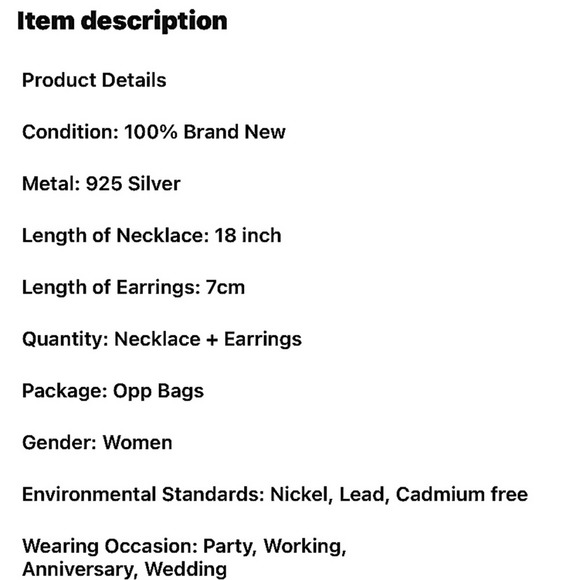 Item description

Product Details

Condition: 100% Brand New

Metal: 925 Silver

Length of Necklace: 18 inch

Length of Earrings: 7cm

Quantity: Necklace + Earrings

Package: Opp Bags

Gender: Women

Environmental Standards: Nickel, Lead, Cadmium free

Wearing Occasion: Party, Working, Anniversary, Wedding